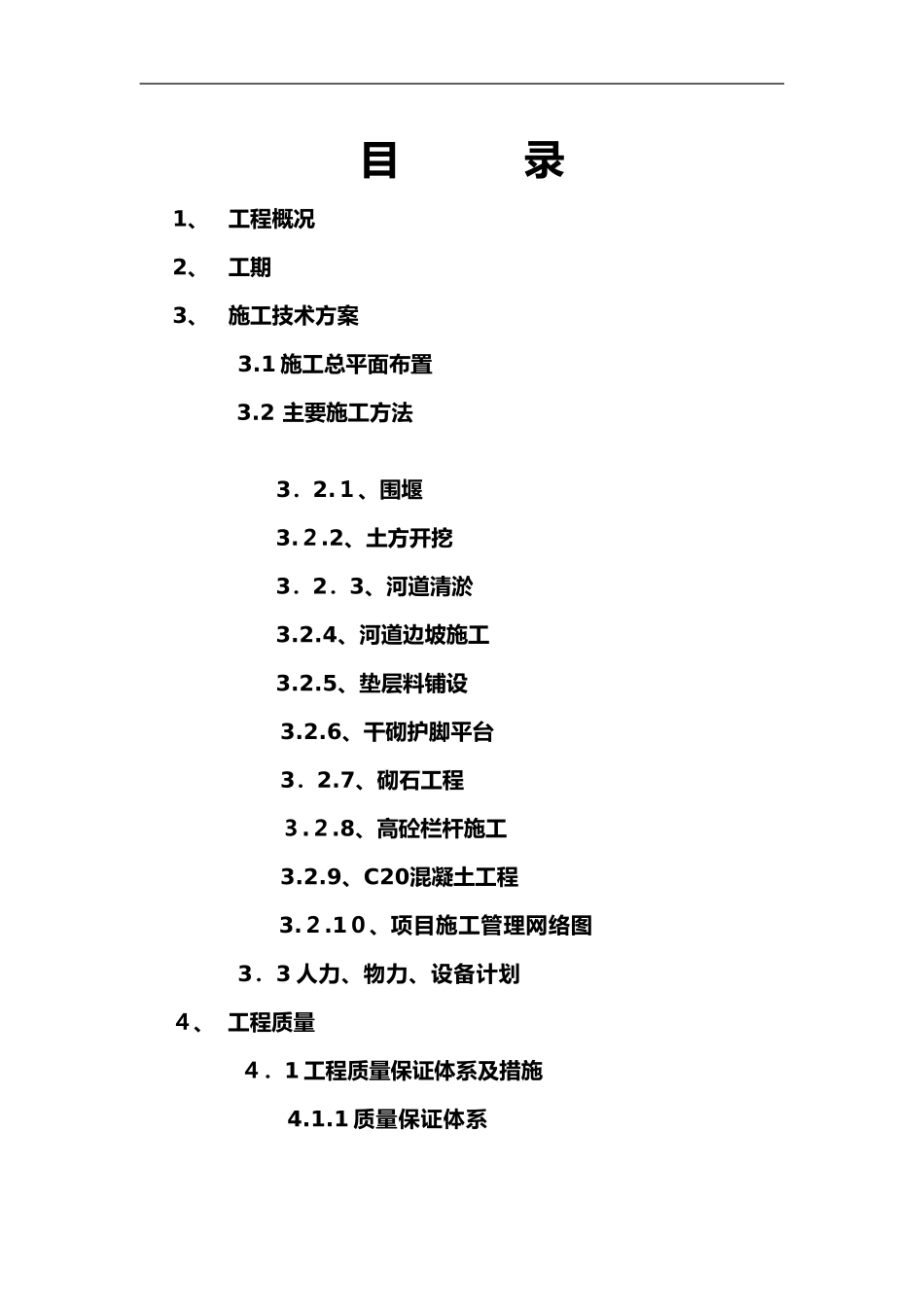 目 录

1、 工程概况

2、 工期

3、 施工技术方案

3.1 施工总平面布置

3.2 主要施工方法

3．2.1、围堰

3.2.2、土方开挖

3．2．3、河道清淤

3.2.4、河道边坡施工

3.2.5、垫层料铺设

3.2.6、干砌护脚平台

3．2.7、砌石工程

3.2.8、高砼栏杆施工

3.2.9、C20混凝土工程

3.2.10、项目施工管理网络图

3．3 人力、物力、设备计划

4、 工程质量

4．1 工程质量保证体系及措施

4.1.1 质量保证体系